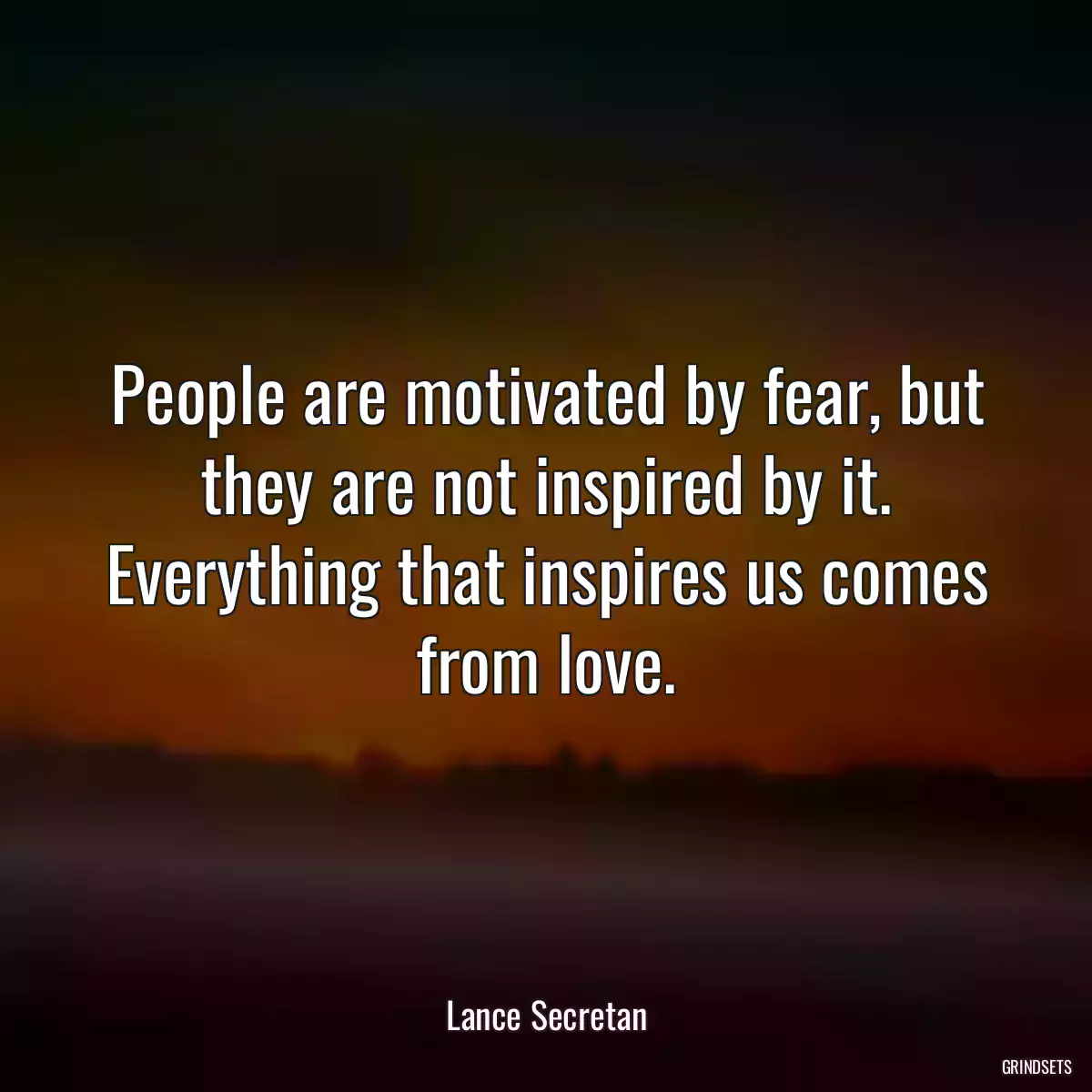 People are motivated by fear, but they are not inspired by it. Everything that inspires us comes from love.

Lance Secretan

GRINDSETS